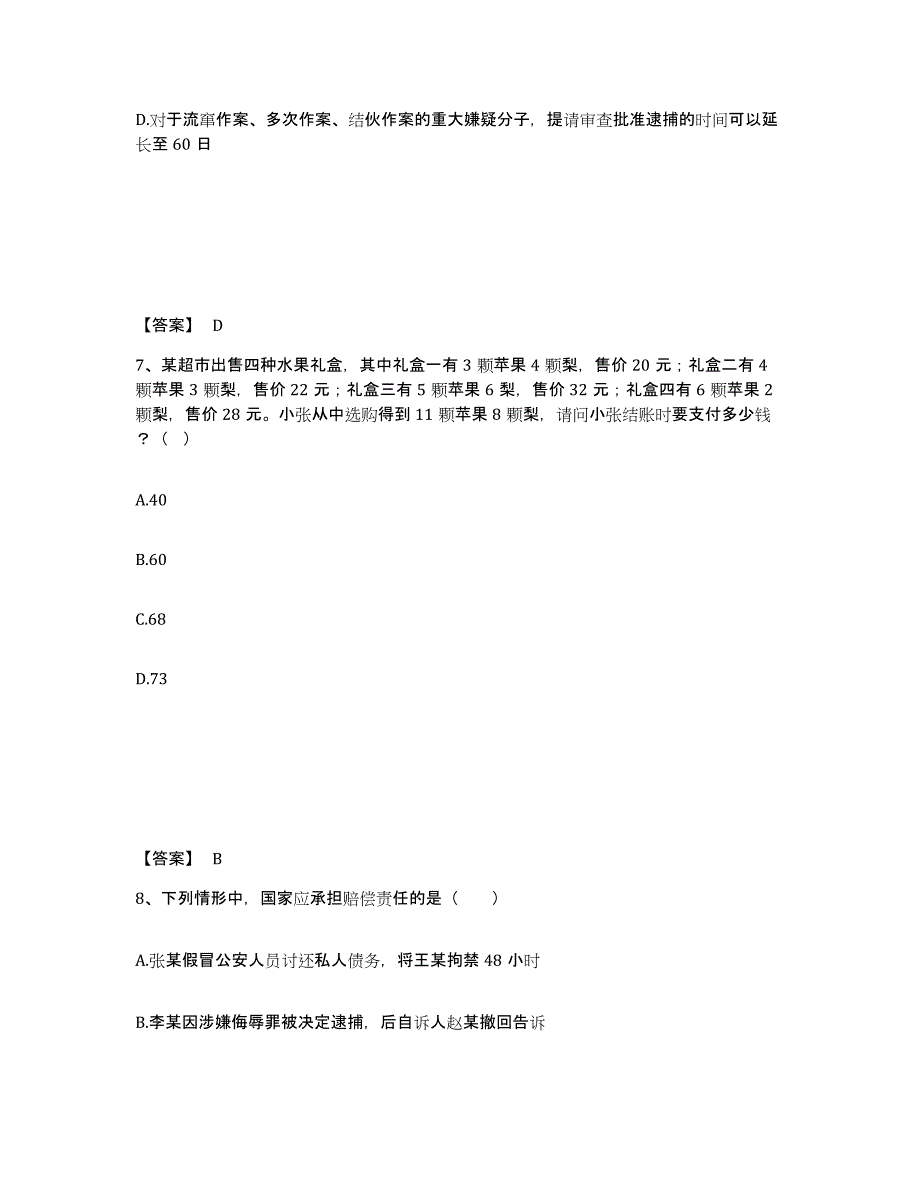 D.对于流窜作案、多次作案、结伙作案的重大嫌疑分子，提请审查批准逮捕的时间可以延长至 60 日

【答案】 D

7、某超市出售四种水果礼盒，其中礼盒一有 3 颗苹果 4 颗梨，售价 20 元；礼盒二有 4 颗苹果 3 颗梨，售价 22 元；礼盒三有 5 颗苹果 6 梨，售价 32 元；礼盒四有 6 颗苹果 2 颗梨，售价 28 元。小张从中选购得到 11 颗苹果 8 颗梨，请问小张结账时要支付多少钱？（ ）

A.40

B.60

C.68

D.73

【答案】 B

8、下列情形中，国家应承担赔偿责任的是（　　）

A.张某假冒公安人员讨还私人债务，将王某拘禁 48 小时

B.李某因涉嫌侮辱罪被决定逮捕，后自诉人赵某撤回告诉